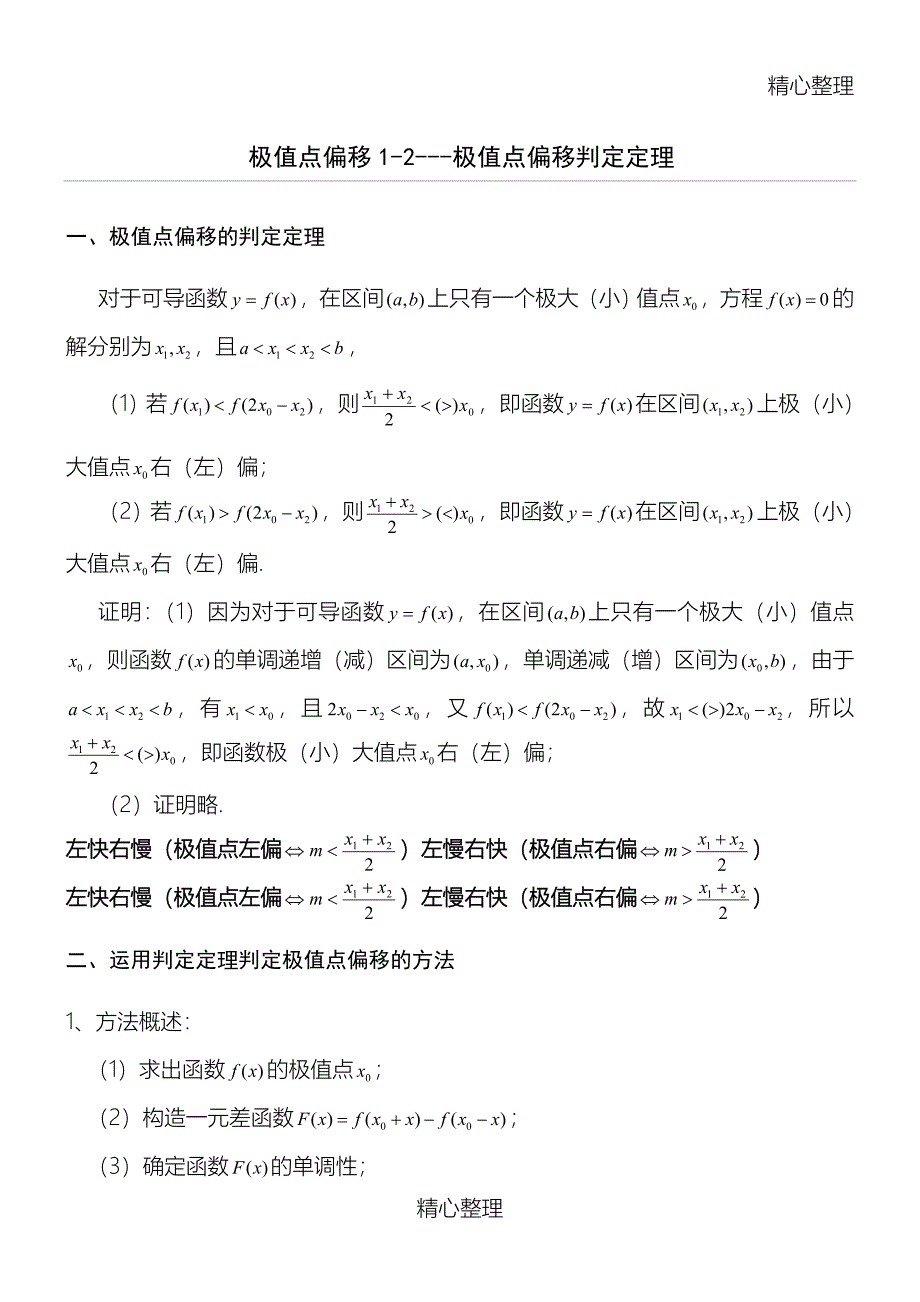 精心整理

极值点偏移 1-2---极值点偏移判定定理

一、极值点偏移的判定定理

对于可导函数 $y=f(x)$，在区间 $(a,b)$ 上只有一个极大（小）值点 $x_0$，方程 $f(x)=0$ 的解分别为 $x_1,x_2$，且 $a<x_1<x_2<b$，

（1）若 $f(x_1)<f(2x_0-x_2)$，则 $\frac{x_1+x_2}{2}<(>)x_0$，即函数 $y=f(x)$ 在区间 $(x_1,x_2)$ 上极（小）大值点 $x_0$ 右（左）偏；

（2）若 $f(x_1)>f(2x_0-x_2)$，则 $\frac{x_1+x_2}{2}>(<)x_0$，即函数 $y=f(x)$ 在区间 $(x_1,x_2)$ 上极（小）大值点 $x_0$ 右（左）偏.

证明：（1）因为对于可导函数 $y=f(x)$，在区间 $(a,b)$ 上只有一个极大（小）值点 $x_0$，则函数 $f(x)$ 的单调递增（减）区间为 $(a,x_0)$，单调递减（增）区间为 $(x_0,b)$，由于 $a<x_1<x_2<b$，有 $x_1<x_0$，且 $2x_0-x_2<x_0$，又 $f(x_1)<f(2x_0-x_2)$，故 $x_1<(>)2x_0-x_2$，所以 $\frac{x_1+x_2}{2}<(>)x_0$，即函数极（小）大值点 $x_0$ 右（左）偏；

（2）证明略.

左快右慢（极值点左偏 $\Leftrightarrow m<\frac{x_1+x_2}{2}$）左慢右快（极值点右偏 $\Leftrightarrow m>\frac{x_1+x_2}{2}$）
左快右慢（极值点左偏 $\Leftrightarrow m<\frac{x_1+x_2}{2}$）左慢右快（极值点右偏 $\Leftrightarrow m>\frac{x_1+x_2}{2}$）

二、运用判定定理判定极值点偏移的方法

1、方法概述：

（1）求出函数 $f(x)$ 的极值点 $x_0$；

（2）构造一元差函数 $F(x)=f(x_0+x)-f(x_0-x)$；

（3）确定函数 $F(x)$ 的单调性；

精心整理